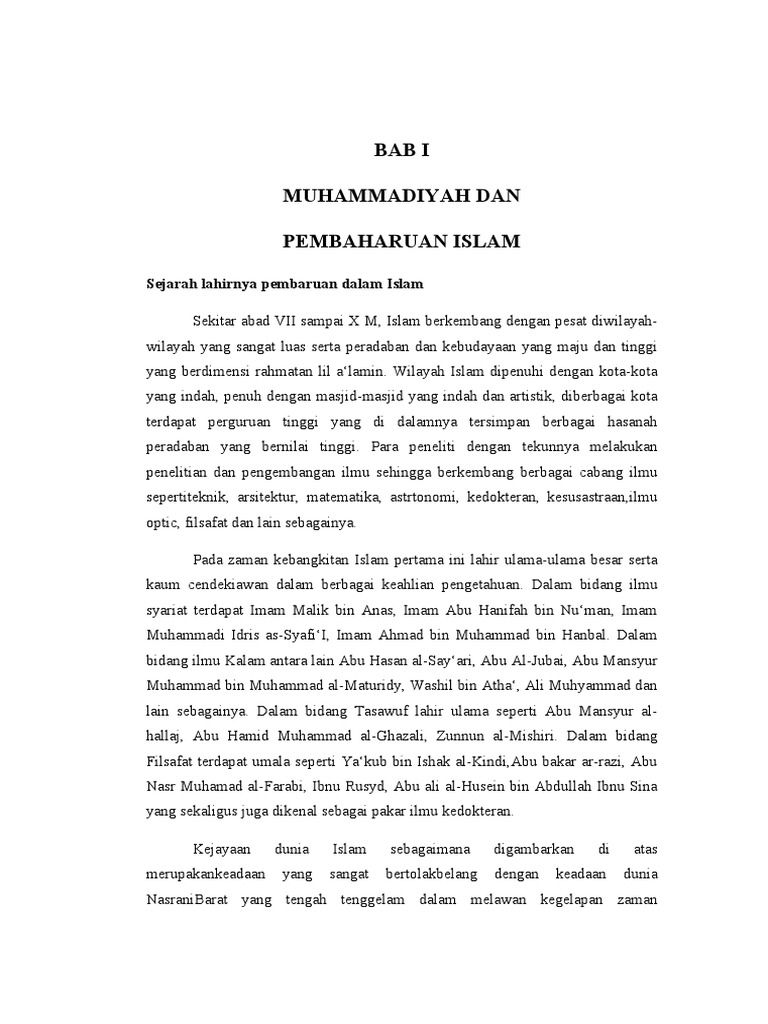 BAB I

MUHAMMADIYAH DAN

PEMBAHARUAN ISLAM

Sejarah lahirnya pembaruan dalam Islam

Sekitar abad VII sampai X M, Islam berkembang dengan pesat diwilayah-wilayah yang sangat luas serta peradaban dan kebudayaan yang maju dan tinggi yang berdimensi rahmatan lil a'lamin. Wilayah Islam dipenuhi dengan kota-kota yang indah, penuh dengan masjid-masjid yang indah dan artistik, diberbagai kota terdapat perguruan tinggi yang di dalamnya tersimpan berbagai hasanah peradaban yang bernilai tinggi. Para peneliti dengan tekunnya melakukan penelitian dan pengembangan ilmu sehingga berkembang berbagai cabang ilmu sepertiteknik, arsitektur, matematika, astrtonomi, kedokteran, kesusastraan,ilmu optic, filsafat dan lain sebagainya.

Pada zaman kebangkitan Islam pertama ini lahir ulama-ulama besar serta kaum cendekiawan dalam berbagai keahlian pengetahuan. Dalam bidang ilmu syariat terdapat Imam Malik bin Anas, Imam Abu Hanifah bin Nu'man, Imam Muhammadi Idris as-Syafi'I, Imam Ahmad bin Muhammad bin Hanbal. Dalam bidang ilmu Kalam antara lain Abu Hasan al-Say'ari, Abu Al-Jubai, Abu Mansyur Muhammad bin Muhammad al-Maturidy, Washil bin Atha', Ali Muhyammad dan lain sebagainya. Dalam bidang Tasawuf lahir ulama seperti Abu Mansyur al-hallaj, Abu Hamid Muhammad al-Ghazali, Zunnun al-Mishiri. Dalam bidang Filsafat terdapat umala seperti Ya'kub bin Ishak al-Kindi,Abu bakar ar-razi, Abu Nasr Muhamad al-Farabi, Ibnu Rusyd, Abu ali al-Husein bin Abdullah Ibnu Sina yang sekaligus juga dikenal sebagai pakar ilmu kedokteran.

Kejayaan dunia Islam sebagaimana digambarkan di atas merupakankeadaan yang sangat bertolakbelang dengan keadaan dunia NasraniBarat yang tengah tenggelam dalam melawan kegelapan zaman